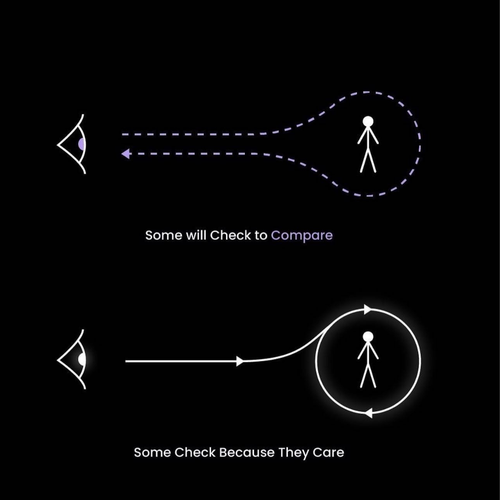 Some will Check to Compare

Some Check Because They Care